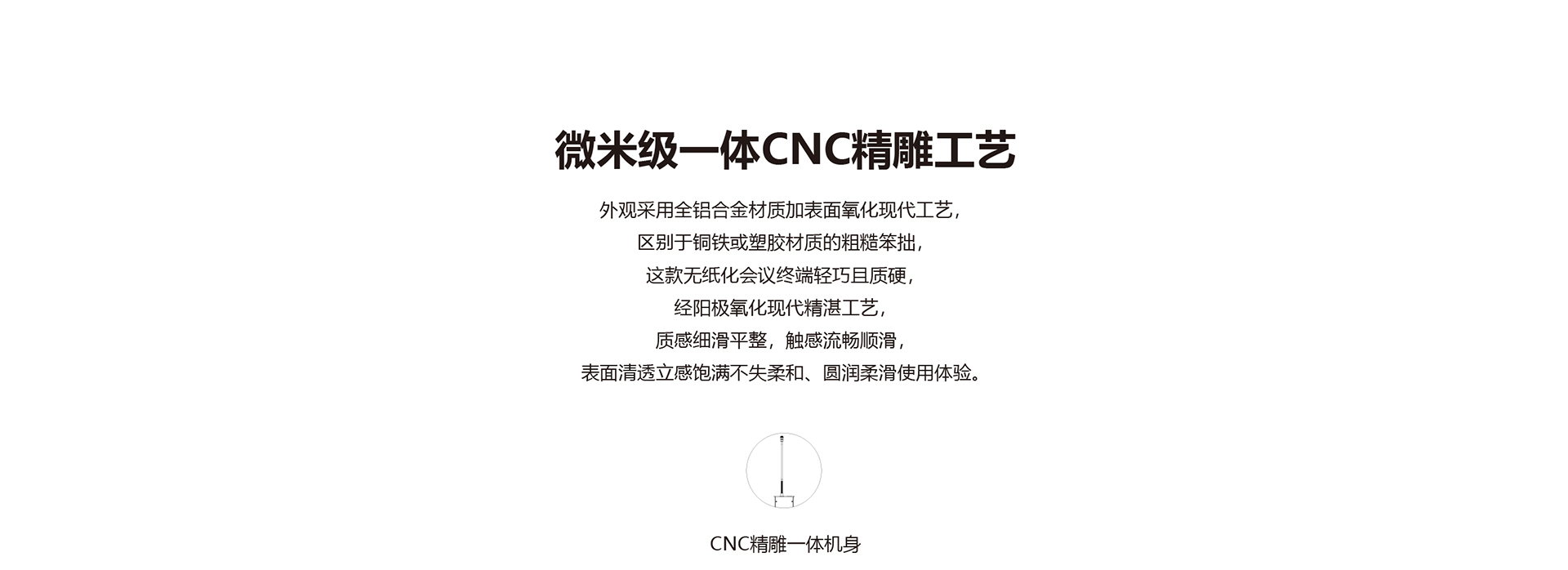 微米级一体CNC精雕工艺

外观采用全铝合金材质加表面氧化现代工艺，
区别于铜铁或塑胶材质的粗糙笨拙，
这款无纸化会议终端轻巧且质硬，
经阳极氧化现代精湛工艺，
质感细滑平整，触感流畅顺滑，
表面清透立感饱满不失柔和、圆润柔滑使用体验。

CNC精雕一体机身